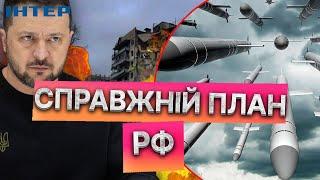 ІНТЕР

СПРАВЖНІЙ ПЛАН

РФ